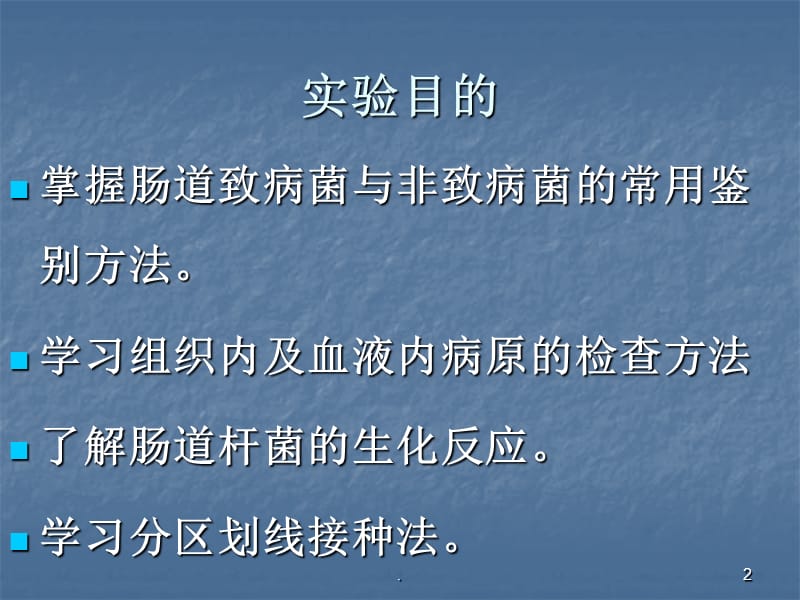 实验目的

掌握肠道致病菌与非致病菌的常用鉴别方法。

学习组织内及血液内病原的检查方法

了解肠道杆菌的生化反应。

学习分区划线接种法。

.

2